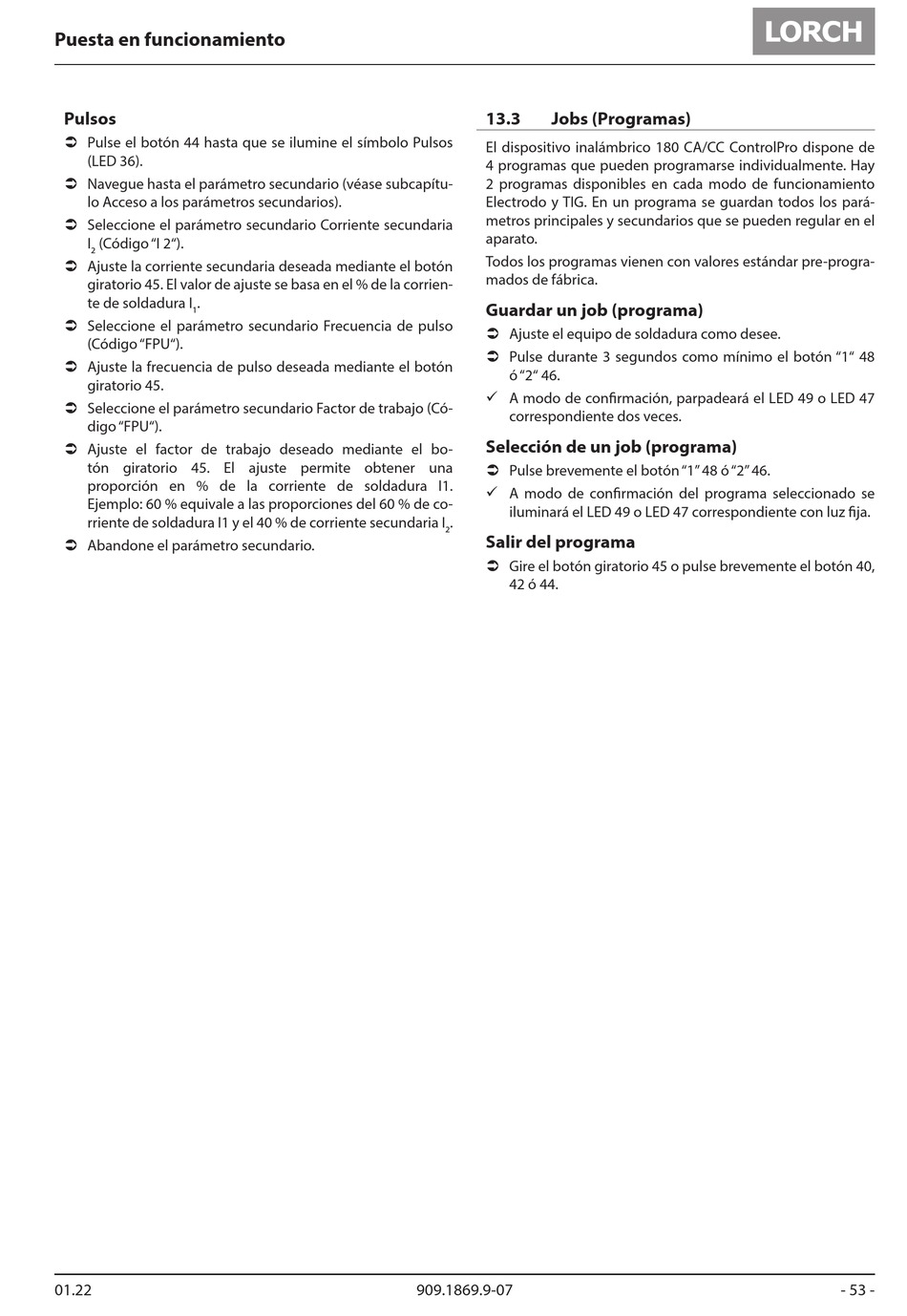 Puesta en funcionamiento

LORCH

Pulsos
➲ Pulse el botón 44 hasta que se ilumine el símbolo Pulsos (LED 36).
➲ Navegue hasta el parámetro secundario (véase subcapítulo Acceso a los parámetros secundarios).
➲ Seleccione el parámetro secundario Corriente secundaria $I_2$ (Código "I 2").
➲ Ajuste la corriente secundaria deseada mediante el botón giratorio 45. El valor de ajuste se basa en el % de la corriente de soldadura $I_1$.
➲ Seleccione el parámetro secundario Frecuencia de pulso (Código "FPU").
➲ Ajuste la frecuencia de pulso deseada mediante el botón giratorio 45.
➲ Seleccione el parámetro secundario Factor de trabajo (Código "FPU").
➲ Ajuste el factor de trabajo deseado mediante el botón giratorio 45. El ajuste permite obtener una proporción en % de la corriente de soldadura I1. Ejemplo: 60 % equivale a las proporciones del 60 % de corriente de soldadura I1 y el 40 % de corriente secundaria $I_2$.
➲ Abandone el parámetro secundario.

13.3 Jobs (Programas)
El dispositivo inalámbrico 180 CA/CC ControlPro dispone de 4 programas que pueden programarse individualmente. Hay 2 programas disponibles en cada modo de funcionamiento Electrodo y TIG. En un programa se guardan todos los parámetros principales y secundarios que se pueden regular en el aparato.

Todos los programas vienen con valores estándar pre-programados de fábrica.

Guardar un job (programa)
➲ Ajuste el equipo de soldadura como desee.
➲ Pulse durante 3 segundos como mínimo el botón "1" 48 ó "2" 46.
✓ A modo de confirmación, parpadeará el LED 49 o LED 47 correspondiente dos veces.

Selección de un job (programa)
➲ Pulse brevemente el botón "1" 48 ó "2" 46.
✓ A modo de confirmación del programa seleccionado se iluminará el LED 49 o LED 47 correspondiente con luz fija.

Salir del programa
➲ Gire el botón giratorio 45 o pulse brevemente el botón 40, 42 ó 44.

01.22 909.1869.9-07 - 53 -